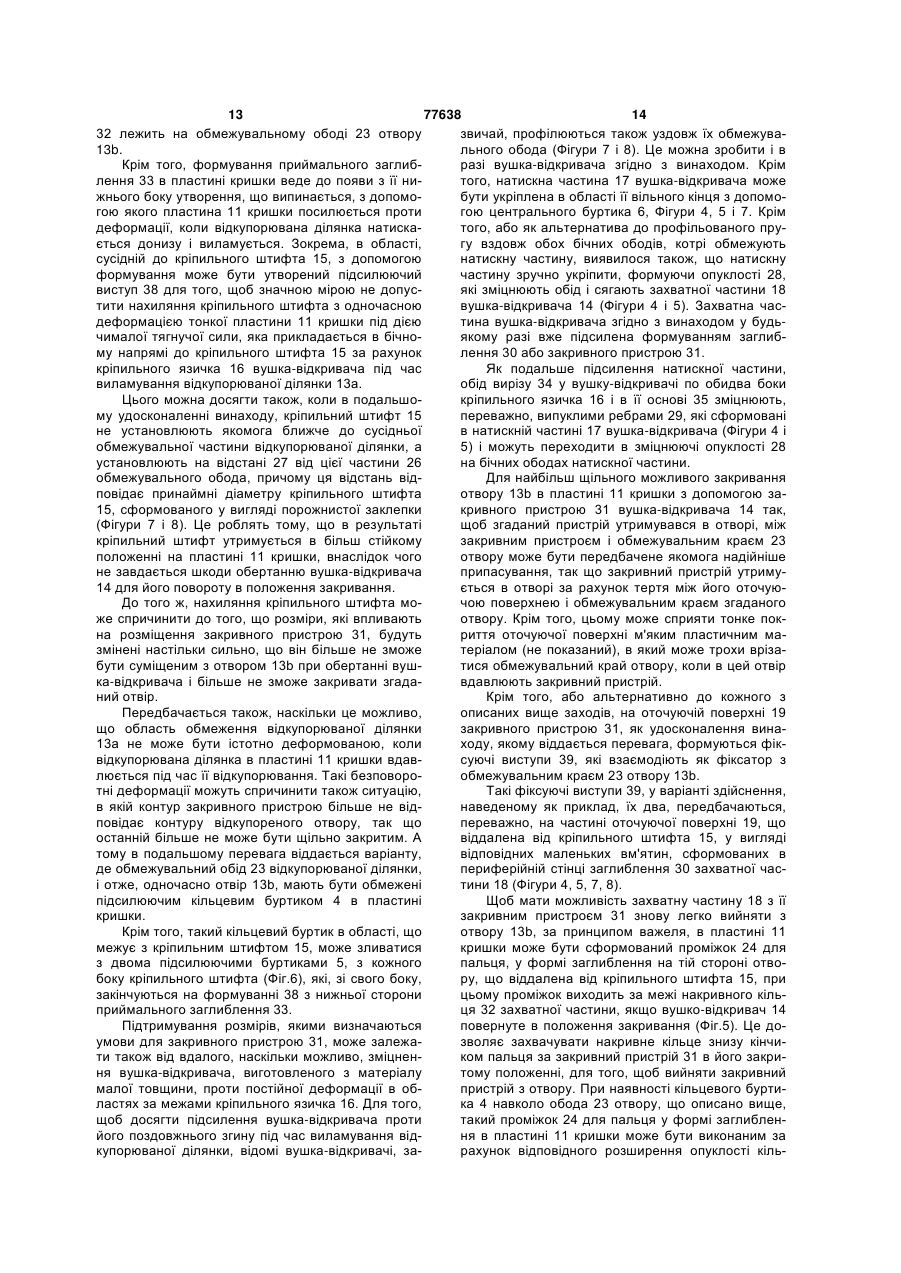 13 77638 14

32 лежить на обмежувальному ободі 23 отвору 13b.

Крім того, формування приймального заглиблення 33 в пластині кришки веде до появи з її нижнього боку утворення, що випинається, з допомогою якого пластина 11 кришки посилюється проти деформації, коли відкупорювана ділянка натискається донизу і виламується. Зокрема, в області, сусідній до кріпильного штифта 15, з допомогою формування може бути утворений підсилюючий виступ 38 для того, щоб значною мірою не допустити нахиляння кріпильного штифта з одночасною деформацією тонкої пластини 11 кришки під дією чималої тягнучої сили, яка прикладається в бічному напрямі до кріпильного штифта 15 за рахунок кріпильного язичка 16 вушка-відкривача під час виламування відкупорюваної ділянки 13а.

Цього можна досягти також, коли в подальшому удосконаленні винаходу, кріпильний штифт 15 не установлюють якомога ближче до сусідньої обмежувальної частини відкупорюваної ділянки, а установлюють на відстані 27 від цієї частини 26 обмежувального обода, причому ця відстань відповідає принаймні діаметру кріпильного штифта 15, сформованого у вигляді порожнистої заклепки (Фігури 7 і 8). Це роблять тому, що в результаті кріпильний штифт утримується в більш стійкому положенні на пластині 11 кришки, внаслідок чого не завдається шкоди обертанню вушка-відкривача 14 для його повороту в положення закривання.

До того ж, нахиляння кріпильного штифта може спричинити до того, що розміри, які впливають на розміщення закривного пристрою 31, будуть змінені настільки сильно, що він більше не зможе бути суміщеним з отвором 13b при обертанні вушка-відкривача і більше не зможе закривати згаданий отвір.

Передбачається також, наскільки це можливо, що область обмеження відкупорюваної ділянки 13а не може бути істотно деформованою, коли відкупорювана ділянка в пластині 11 кришки вдавлюється під час її відкупорювання. Такі безповоротні деформації можуть спричинити також ситуацію, в якій контур закривного пристрою більше не відповідає контуру відкупореного отвору, так що останній більше не може бути щільно закритим. А тому в подальшому перевага віддається варіанту, де обмежувальний обід 23 відкупорюваної ділянки, і отже, одночасно отвір 13b, мають бути обмежені підсилюючим кільцевим буртиком 4 в пластині кришки.

Крім того, такий кільцевий буртик в області, що межує з кріпильним штифтом 15, може зливатися з двома підсилюючими буртиками 5, з кожного боку кріпильного штифта (Фіг.6), які, зі свого боку, закінчуються на формуванні 38 з нижньої сторони приймального заглиблення 33.

Підтримування розмірів, якими визначаються умови для закривного пристрою 31, може залежати також від вдалого, наскільки можливо, зміцнення вушка-відкривача, виготовленого з матеріалу малої товщини, проти постійної деформації в областях за межами кріпильного язичка 16. Для того, щоб досягти підсилення вушка-відкривача проти його поздовжнього згину під час виламування відкупорюваної ділянки, відомі вушка-відкривачі, зазвичай, профілюються також уздовж їх обмежувального обода (Фігури 7 і 8). Це можна зробити і в разі вушка-відкривача згідно з винаходом. Крім того, натискна частина 17 вушка-відкривача може бути укріплена в області її вільного кінця з допомогою центрального буртика 6, Фігури 4, 5 і 7. Крім того, або як альтернатива до профільованого пругу вздовж обох бічних ободів, котрі обмежують натискну частину, виявилося також, що натискну частину зручно укріпити, формуючи опуклості 28, які зміцнюють обід і сягають захватної частини 18 вушка-відкривача 14 (Фігури 4 і 5). Захватна частина вушка-відкривача згідно з винаходом у будь-якому разі вже підсилена формуванням заглиблення 30 або закривного пристрою 31.

Як подальше підсилення натискної частини, обід вирізу 34 у вушку-відкривачі по обидва боки кріпильного язичка 16 і в її основі 35 зміцнюють, переважно, випуклими ребрами 29, які сформовані в натискній частині 17 вушка-відкривача (Фігури 4 і 5) і можуть переходити в зміцнюючі опуклості 28 на бічних ободах натискної частини.

Для найбільш щільного можливого закривання отвору 13b в пластині 11 кришки з допомогою закривного пристрою 31 вушка-відкривача 14 так, щоб згаданий пристрій утримувався в отворі, між закривним пристроєм і обмежувальним краєм 23 отвору може бути передбачене якомога надійніше припасування, так що закривний пристрій утримується в отворі за рахунок тертя між його оточуючою поверхнею і обмежувальним краєм згаданого отвору. Крім того, цьому може сприяти тонке покриття оточуючої поверхні м'яким пластичним матеріалом (не показаний), в який може трохи врізатися обмежувальний край отвору, коли в цей отвір вдавлюють закривний пристрій.

Крім того, або альтернативно до кожного з описаних вище заходів, на оточуючій поверхні 19 закривного пристрою 31, як удосконалення винаходу, якому віддається перевага, формуються фіксуючі виступи 39, які взаємодіють як фіксатор з обмежувальним краєм 23 отвору 13b.

Такі фіксуючі виступи 39, у варіанті здійснення, наведеному як приклад, їх два, передбачаються, переважно, на частині оточуючої поверхні 19, що віддалена від кріпильного штифта 15, у вигляді відповідних маленьких вм'ятин, сформованих в периферійній стінці заглиблення 30 захватної частини 18 (Фігури 4, 5, 7, 8).

Щоб мати можливість захватну частину 18 з її закривним пристроєм 31 знову легко вийняти з отвору 13b, за принципом важеля, в пластині 11 кришки може бути сформований проміжок 24 для пальця, у формі заглиблення на тій стороні отвору, що віддалена від кріпильного штифта 15, при цьому проміжок виходить за межі накривного кільця 32 захватної частини, якщо вушко-відкривач 14 повернуте в положення закривання (Фіг.5). Це дозволяє захвачувати накривне кільце знизу кінчиком пальця за закривний пристрій 31 в його закритому положенні, для того, щоб вийняти закривний пристрій з отвору. При наявності кільцевого буртика 4 навколо обода 23 отвору, що описано вище, такий проміжок 24 для пальця у формі заглиблення в пластині 11 кришки може бути виконаним за рахунок відповідного розширення опуклості кіль-